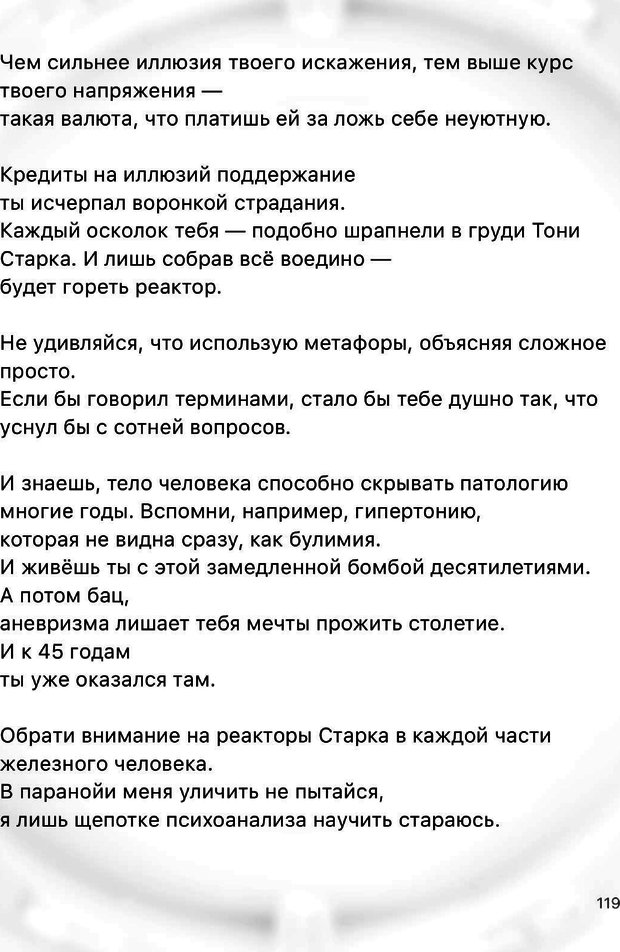 Чем сильнее иллюзия твоего искажения, тем выше курс твоего напряжения —
такая валюта, что платишь ей за ложь себе неуютную.

Кредиты на иллюзий поддержание
ты исчерпал воронкой страдания.
Каждый осколок тебя — подобно шрапнели в груди Тони Старка. И лишь собрав всё воедино —
будет гореть реактор.

Не удивляйся, что использую метафоры, объясняя сложное просто.
Если бы говорил терминами, стало бы тебе душно так, что уснул бы с сотней вопросов.

И знаешь, тело человека способно скрывать патологию многие годы. Вспомни, например, гипертонию,
которая не видна сразу, как булимия.
И живёшь ты с этой замедленной бомбой десятилетиями.
А потом бац,
аневризма лишает тебя мечты прожить столетие.
И к 45 годам
ты уже оказался там.

Обрати внимание на реакторы Старка в каждой части железного человека.
В паранойи меня уличить не пытайся,
я лишь щепотке психоанализа научить стараюсь.

119